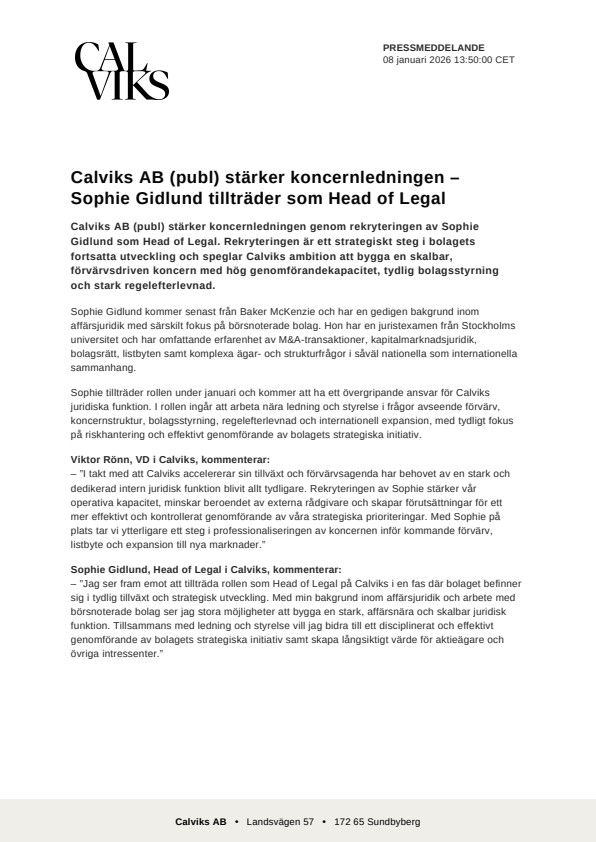 CAL VIKS

PRESSMEDDELANDE
08 januari 2026 13:50:00 CET

Calviks AB (publ) stärker koncernledningen – Sophie Gidlund tillträder som Head of Legal

Calviks AB (publ) stärker koncernledningen genom rekryteringen av Sophie Gidlund som Head of Legal. Rekryteringen är ett strategiskt steg i bolagets fortsatta utveckling och speglar Calviks ambition att bygga en skalbar, förvärvsdriven koncern med hög genomförandekapacitet, tydlig bolagsstyrning och stark regelefterlevnad.

Sophie Gidlund kommer senast från Baker McKenzie och har en gedigen bakgrund inom affärsjuridik med särskilt fokus på börsnoterade bolag. Hon har en juristexamen från Stockholms universitet och har omfattande erfarenhet av M&A-transaktioner, kapitalmarknadsjuridik, bolagsrätt, listbyten samt komplexa ägar- och strukturfrågor i såväl nationella som internationella sammanhang.

Sophie tillträder rollen under januari och kommer att ha ett övergripande ansvar för Calviks juridiska funktion. I rollen ingår att arbeta nära ledning och styrelse i frågor avseende förvärv, koncernstruktur, bolagsstyrning, regelefterlevnad och internationell expansion, med tydligt fokus på riskhantering och effektivt genomförande av bolagets strategiska initiativ.

Viktor Rönn, VD i Calviks, kommenterar:
– "I takt med att Calviks accelererar sin tillväxt och förvärvsagenda har behovet av en stark och dedikerad intern juridisk funktion blivit allt tydligare. Rekryteringen av Sophie stärker vår operativa kapacitet, minskar beroendet av externa rådgivare och skapar förutsättningar för ett mer effektivt och kontrollerat genomförande av våra strategiska prioriteringar. Med Sophie på plats tar vi ytterligare ett steg i professionaliseringen av koncernen inför kommande förvärv, listbyte och expansion till nya marknader."

Sophie Gidlund, Head of Legal i Calviks, kommenterar:
– "Jag ser fram emot att tillträda rollen som Head of Legal på Calviks i en fas där bolaget befinner sig i tydlig tillväxt och strategisk utveckling. Med min bakgrund inom affärsjuridik och arbete med börsnoterade bolag ser jag stora möjligheter att bygga en stark, affärsnära och skalbar juridisk funktion. Tillsammans med ledning och styrelse vill jag bidra till ett disciplinerat och effektivt genomförande av bolagets strategiska initiativ samt skapa långsiktigt värde för aktieägare och övriga intressenter."

Calviks AB • Landsvägen 57 • 172 65 Sundbyberg